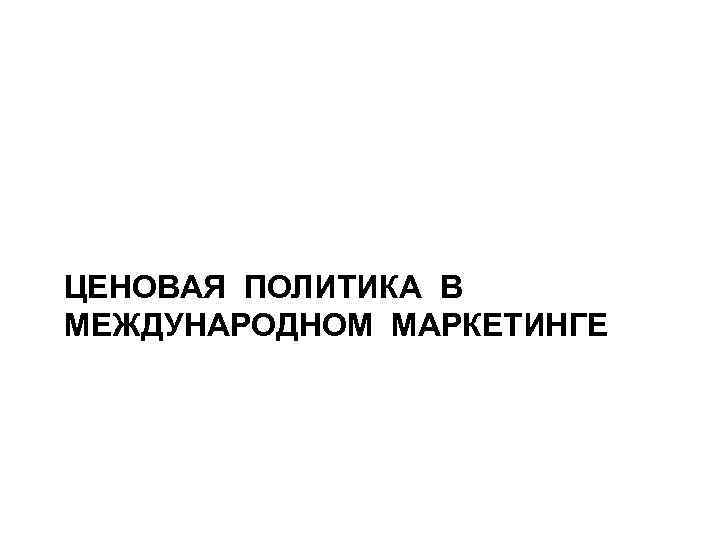 ЦЕНОВАЯ ПОЛИТИКА В МЕЖДУНАРОДНОМ МАРКЕТИНГЕ